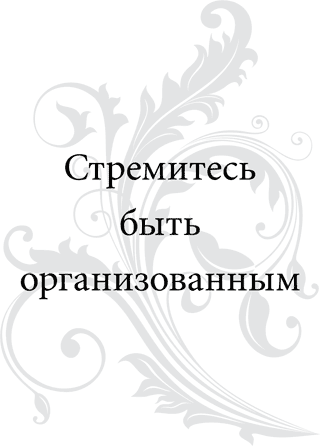 Стремитесь быть организованным